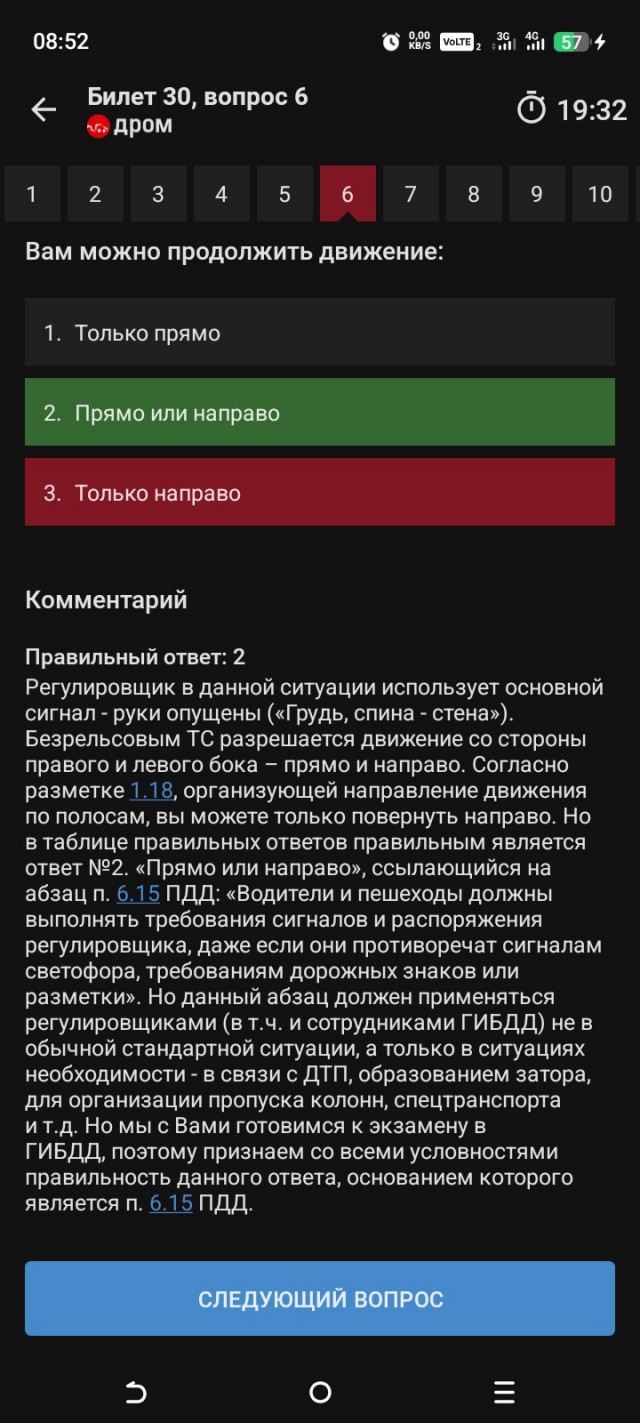 08:52 0,00 KB/S VoLTE 2 3G 4G 57

Билет 30, вопрос 6
дром

19:32

1 2 3 4 5 6 7 8 9 10

Вам можно продолжить движение:

1. Только прямо

2. Прямо или направо

3. Только направо

Комментарий

Правильный ответ: 2
Регулировщик в данной ситуации использует основной сигнал - руки опущены («Грудь, спина - стена»). Безрельсовым ТС разрешается движение со стороны правого и левого бока – прямо и направо. Согласно разметке 1.18, организующей направление движения по полосам, вы можете только повернуть направо. Но в таблице правильных ответов правильным является ответ №2. «Прямо или направо», ссылающийся на абзац п. 6.15 ПДД: «Водители и пешеходы должны выполнять требования сигналов и распоряжения регулировщика, даже если они противоречат сигналам светофора, требованиям дорожных знаков или разметки». Но данный абзац должен применяться регулировщиками (в т.ч. и сотрудниками ГИБДД) не в обычной стандартной ситуации, а только в ситуациях необходимости - в связи с ДТП, образованием затора, для организации пропуска колонн, спецтранспорта и т.д. Но мы с Вами готовимся к экзамену в ГИБДД, поэтому признаем со всеми условностями правильность данного ответа, основанием которого является п. 6.15 ПДД.

СЛЕДУЮЩИЙ ВОПРОС